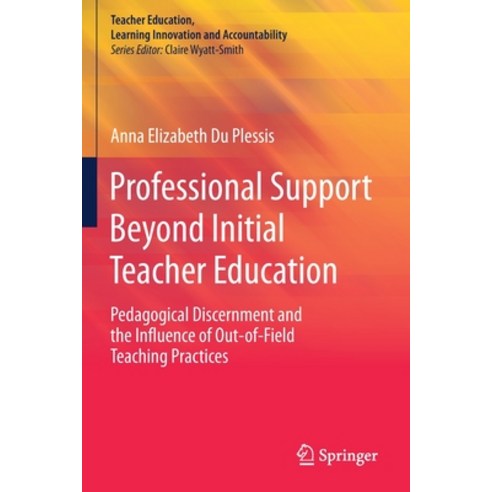 Teacher Education, Learning Innovation and Accountability
Series Editor: Claire Wyatt-Smith

Anna Elizabeth Du Plessis

Professional Support Beyond Initial Teacher Education

Pedagogical Discernment and the Influence of Out-of-Field Teaching Practices

Springer